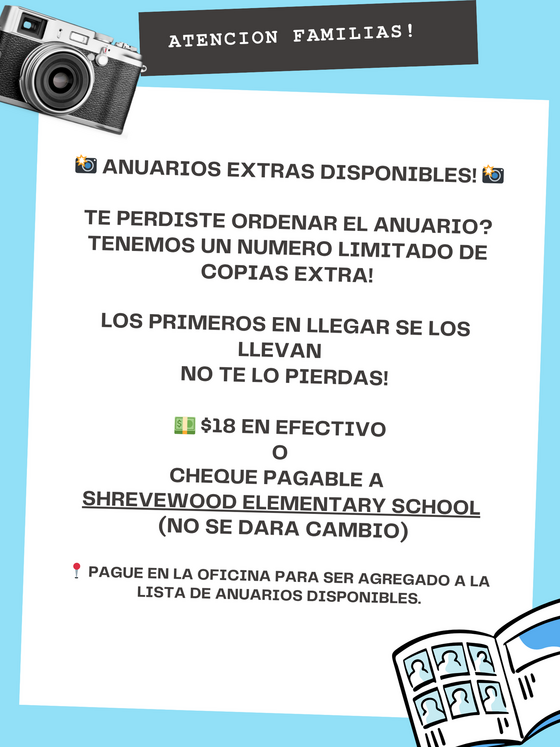 ATENCION FAMILIAS!

📸 ANUARIOS EXTRAS DISPONIBLES! 📸

TE PERDISTE ORDENAR EL ANUARIO? TENEMOS UN NUMERO LIMITADO DE COPIAS EXTRA!

LOS PRIMEROS EN LLEGAR SE LOS LLEVAN
NO TE LO PIERDAS!

💵 $18 EN EFECTIVO
O
CHEQUE PAGABLE A
SHREVEWOOD ELEMENTARY SCHOOL
(NO SE DARA CAMBIO)

📍 PAGUE EN LA OFICINA PARA SER AGREGADO A LA LISTA DE ANUARIOS DISPONIBLES.